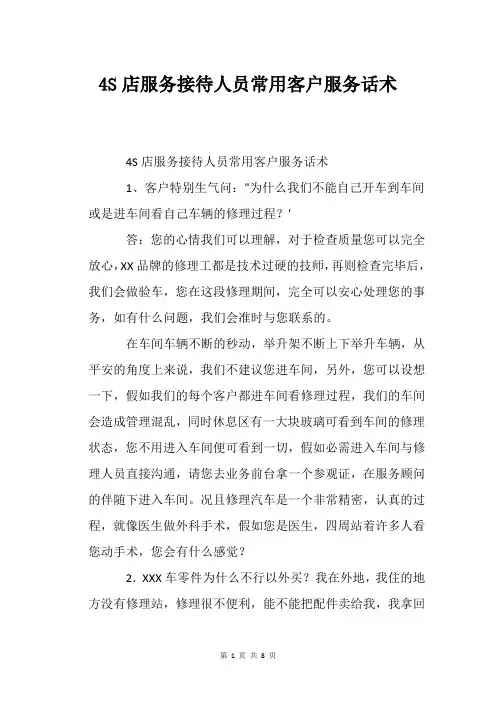 4S 店服务接待人员常用客户服务话术

4S 店服务接待人员常用客户服务话术

1、客户特别生气问："为什么我们不能自己开车到车间或是进车间看自己车辆的修理过程？'

答：您的心情我们可以理解，对于检查质量您可以完全放心，XX 品牌的修理工都是技术过硬的技师，再则检查完毕后，我们会做验车，您在这段修理期间，完全可以安心处理您的事务，如有什么问题，我们会准时与您联系的。

在车间车辆不断的秒动，举升架不断上下举升车辆，从平安的角度上来说，我们不建议您进车间，另外，您可以设想一下，假如我们的每个客户都进车间看修理过程，我们的车间会造成管理混乱，同时休息区有一大块玻璃可看到车间的修理状态，您不用进入车间便可看到一切，假如必需进入车间与修理人员直接沟通，请您去业务前台拿一个参观证，在服务顾问的伴随下进入车间。况且修理汽车是一个非常精密，认真的过程，就像医生做外科手术，假如您是医生，四周站着许多人看您动手术，您会有什么感觉？

2．XXX 车零件为什么不行以外买？我在外地，我住的地方没有修理站，修理很不便利，能不能把配件卖给我，我拿回

第 1 页 共 8 页